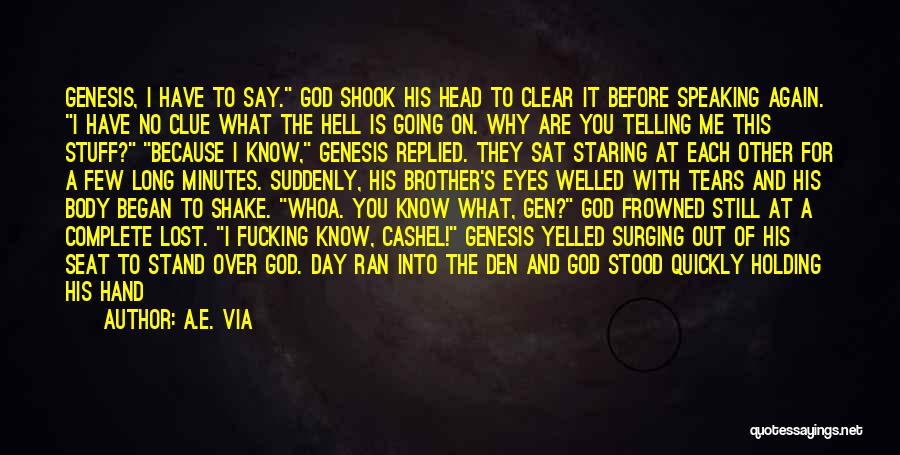 GENESIS, I HAVE TO SAY." GOD SHOOK HIS HEAD TO CLEAR IT BEFORE SPEAKING AGAIN. "I HAVE NO CLUE WHAT THE HELL IS GOING ON. WHY ARE YOU TELLING ME THIS STUFF?" "BECAUSE I KNOW," GENESIS REPLIED. THEY SAT STARING AT EACH OTHER FOR A FEW LONG MINUTES. SUDDENLY, HIS BROTHER'S EYES WELLED WITH TEARS AND HIS BODY BEGAN TO SHAKE. "WHOA. YOU KNOW WHAT, GEN?" GOD FROWNED STILL AT A COMPLETE LOST. "I FUCKING KNOW, CASHEL!" GENESIS YELLED SURGING OUT OF HIS SEAT TO STAND OVER GOD. DAY RAN INTO THE DEN AND GOD STOOD QUICKLY HOLDING HIS HAND

AUTHOR: A.E. VIA

quotessayings.net